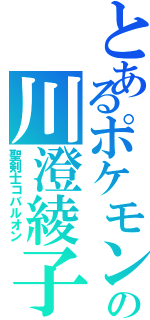 とあるポケモンの
川澄綾子
聖剣士コバルオン